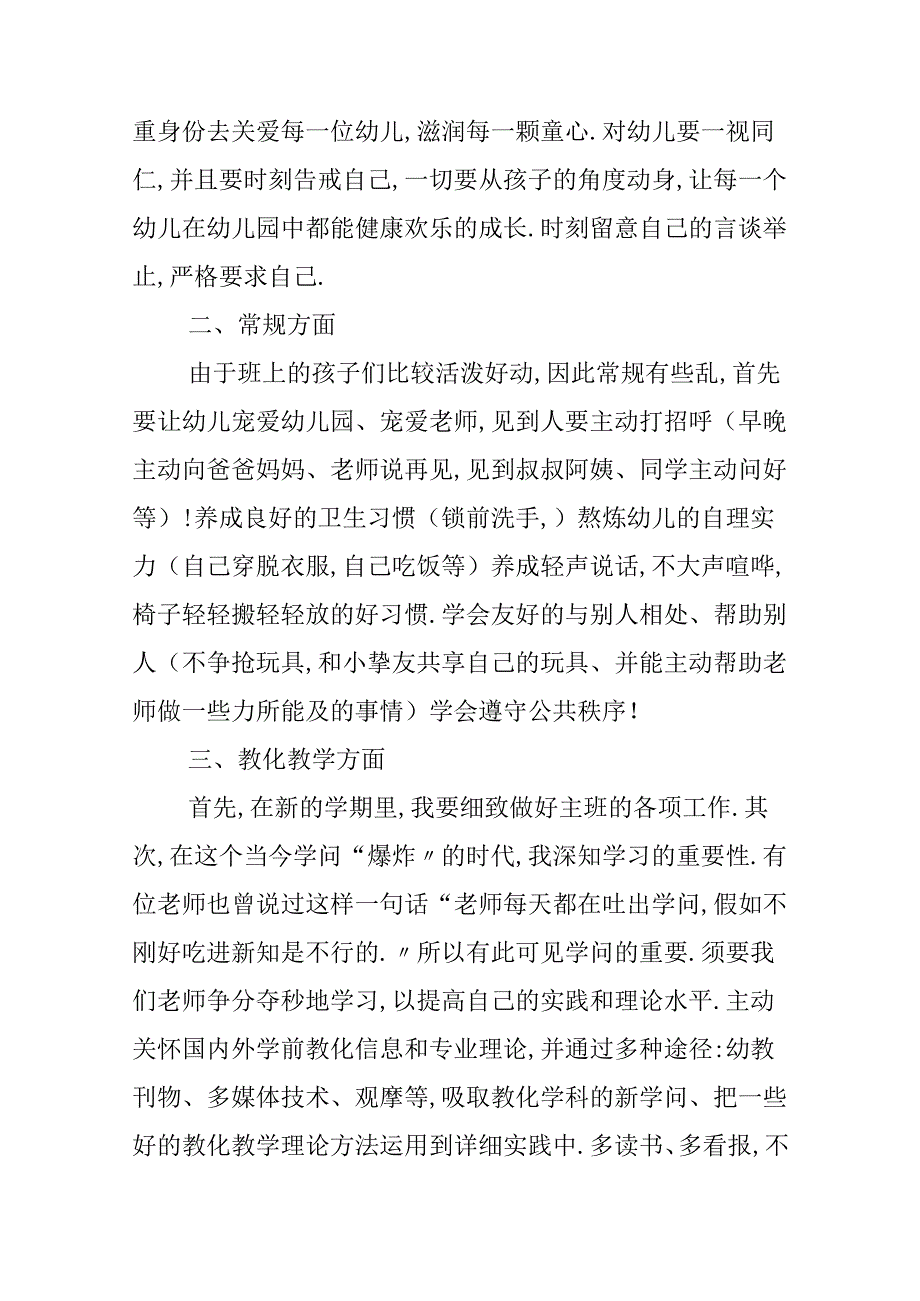 重身份去关爱每一位幼儿,滋润每一颗童心.对幼儿要一视同仁,并且要时刻告戒自己,一切要从孩子的角度动身,让每一个幼儿在幼儿园中都能健康欢乐的成长.时刻留意自己的言谈举止,严格要求自己.

二、常规方面

由于班上的孩子们比较活泼好动,因此常规有些乱,首先要让幼儿宠爱幼儿园、宠爱老师,见到人要主动打招呼（早晚主动向爸爸妈妈、老师说再见,见到叔叔阿姨、同学主动问好等）!养成良好的卫生习惯（锁前洗手,）熬炼幼儿的自理实力（自己穿脱衣服,自己吃饭等）养成轻声说话,不大声喧哗,椅子轻轻搬轻轻放的好习惯.学会友好的与别人相处、帮助别人（不争抢玩具,和小挚友共享自己的玩具、并能主动帮助老师做一些力所能及的事情）学会遵守公共秩序!

三、教化教学方面

首先,在新的学期里,我要细致做好主班的各项工作.其次,在这个当今学问“爆炸〃的时代,我深知学习的重要性.有位老师也曾说过这样一句话“老师每天都在吐出学问,假如不刚好吃进新知是不行的.〃所以有此可见学问的重要.须要我们老师争分夺秒地学习,以提高自己的实践和理论水平.主动关怀国内外学前教化信息和专业理论,并通过多种途径:幼教刊物、多媒体技术、观摩等,吸取教化学科的新学问、把一些好的教化教学理论方法运用到详细实践中.多读书、多看报,不